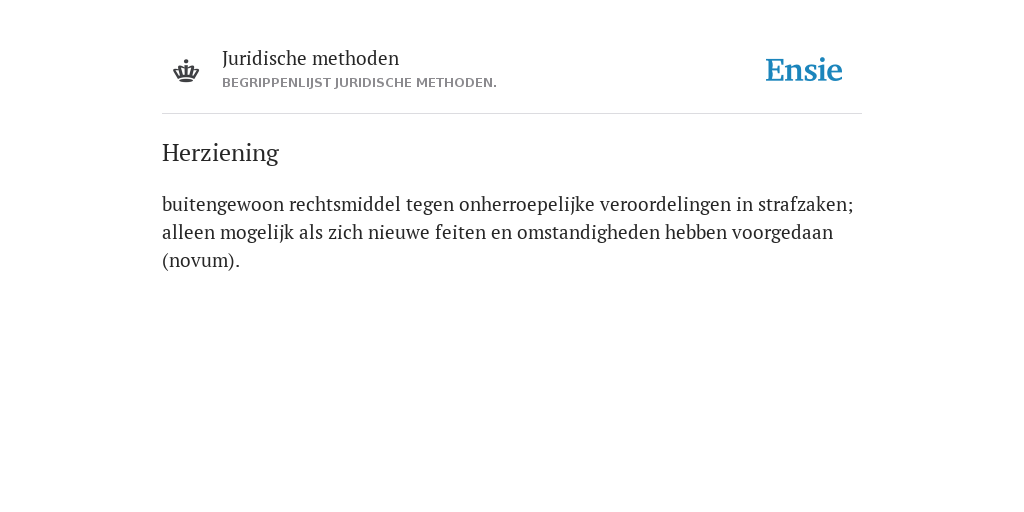 Juridische methoden
BEGRIPPENLIJST JURIDISCHE METHODEN.

Ensie

Herziening

buitengewoon rechtsmiddel tegen onherroepelijke veroordelingen in strafzaken; alleen mogelijk als zich nieuwe feiten en omstandigheden hebben voorgedaan (novum).